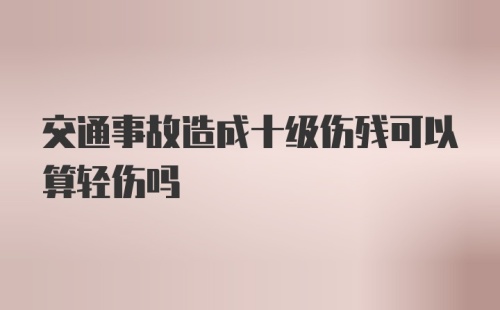 交通事故造成十级伤残可以算轻伤吗